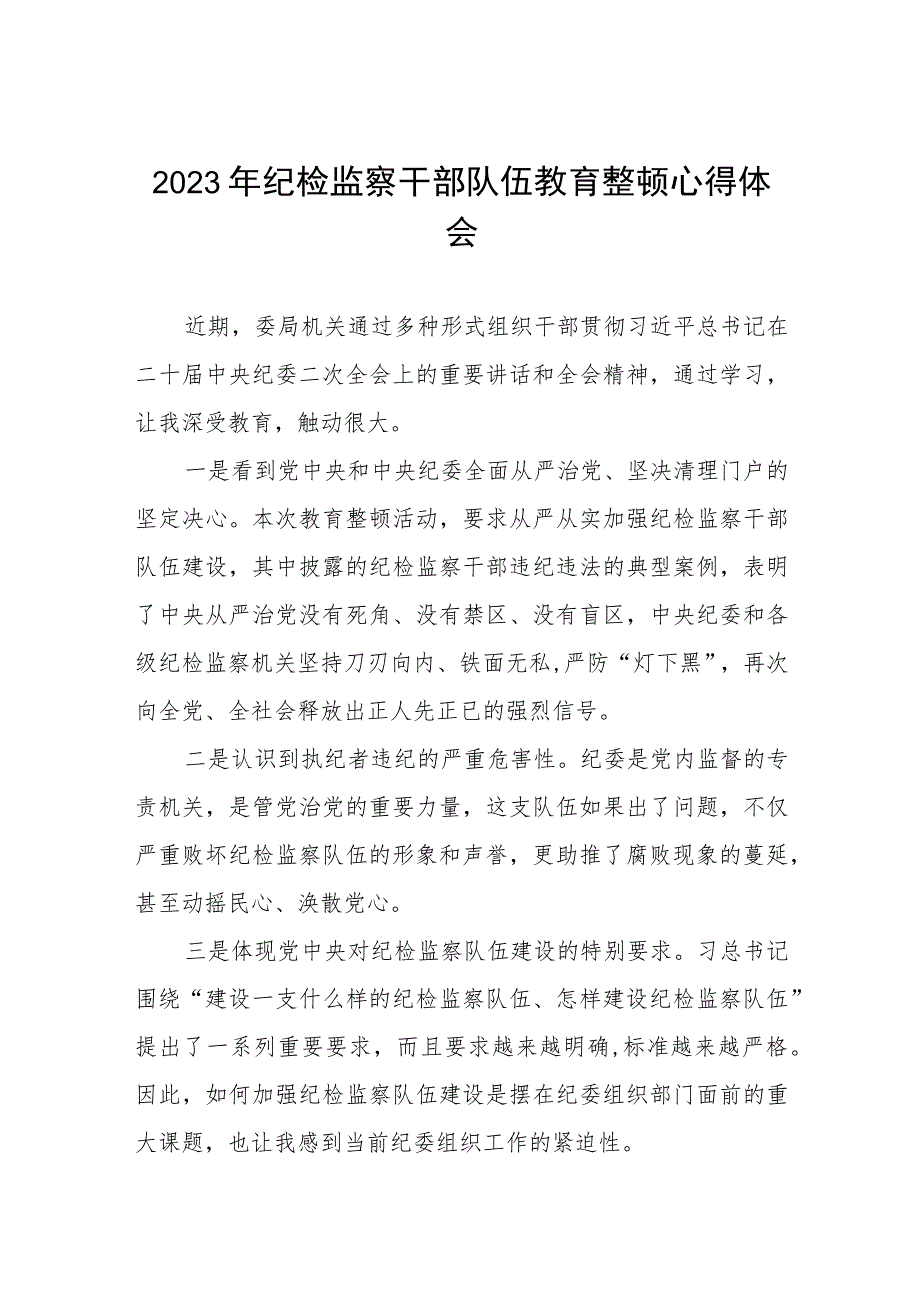 2023年纪检监察干部队伍教育整顿心得体会

近期，委局机关通过多种形式组织干部贯彻习近平总书记在二十届中央纪委二次全会上的重要讲话和全会精神，通过学习，让我深受教育，触动很大。

一是看到党中央和中央纪委全面从严治党、坚决清理门户的坚定决心。本次教育整顿活动，要求从严从实加强纪检监察干部队伍建设，其中披露的纪检监察干部违纪违法的典型案例，表明了中央从严治党没有死角、没有禁区、没有盲区，中央纪委和各级纪检监察机关坚持刀刃向内、铁面无私,严防“灯下黑”，再次向全党、全社会释放出正人先正已的强烈信号。

二是认识到执纪者违纪的严重危害性。纪委是党内监督的专责机关，是管党治党的重要力量，这支队伍如果出了问题，不仅严重败坏纪检监察队伍的形象和声誉，更助推了腐败现象的蔓延，甚至动摇民心、涣散党心。

三是体现党中央对纪检监察队伍建设的特别要求。习总书记围绕“建设一支什么样的纪检监察队伍、怎样建设纪检监察队伍”提出了一系列重要要求，而且要求越来越明确,标准越来越严格。因此，如何加强纪检监察队伍建设是摆在纪委组织部门面前的重大课题，也让我感到当前纪委组织工作的紧迫性。